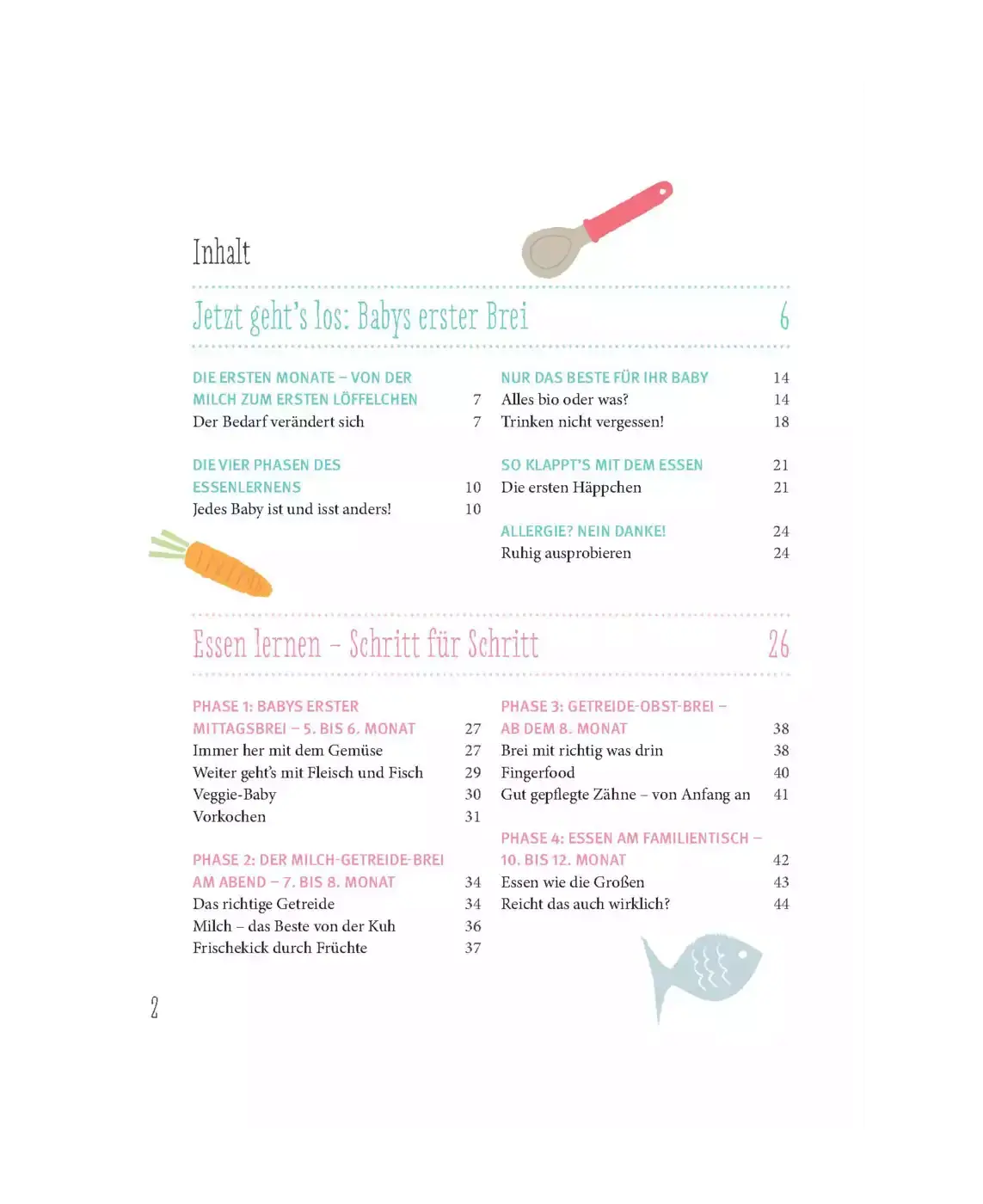 Inhalt

Jetzt geht's los: Babys erster Brei 6

DIE ERSTEN MONATE – VON DER MILCH ZUM ERSTEN LÖFFELCHEN 7
Der Bedarf verändert sich 7

DIE VIER PHASEN DES ESSENLERNENS 10
Jedes Baby ist und isst anders! 10

NUR DAS BESTE FÜR IHR BABY 14
Alles bio oder was? 14
Trinken nicht vergessen! 18

SO KLAPPT'S MIT DEM ESSEN 21
Die ersten Häppchen 21

ALLERGIE? NEIN DANKE! 24
Ruhig ausprobieren 24

Essen lernen – Schritt für Schritt 26

PHASE 1: BABYS ERSTER MITTAGSBREI – 5. BIS 6. MONAT 27
Immer her mit dem Gemüse 27
Weiter geht's mit Fleisch und Fisch 29
Veggie-Baby 30
Vorkochen 31

PHASE 2: DER MILCH-GETREIDE-BREI AM ABEND – 7. BIS 8. MONAT 34
Das richtige Getreide 34
Milch – das Beste von der Kuh 36
Frischekick durch Früchte 37

PHASE 3: GETREIDE-OBST-BREI – AB DEM 8. MONAT 38
Brei mit richtig was drin 38
Fingerfood 40
Gut gepflegte Zähne – von Anfang an 41

PHASE 4: ESSEN AM FAMILIENTISCH – 10. BIS 12. MONAT 42
Essen wie die Großen 43
Reicht das auch wirklich? 44

2